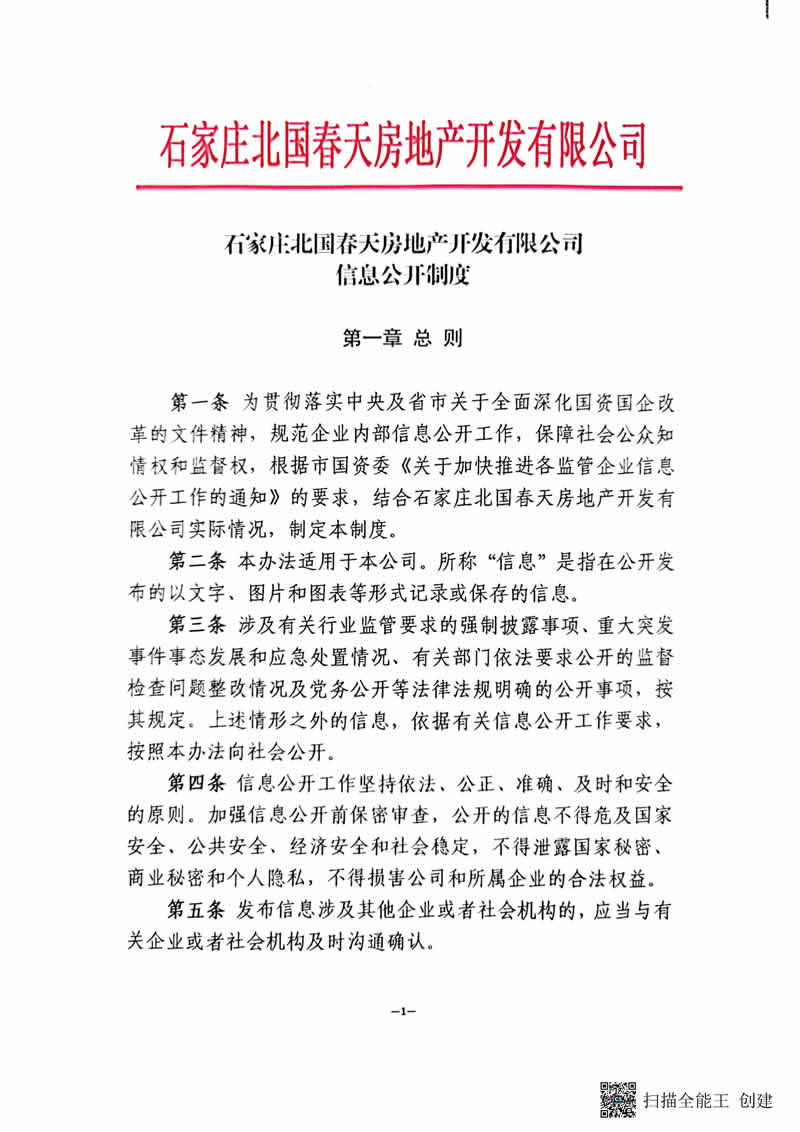 石家庄北国春天房地产开发有限公司

石家庄北国春天房地产开发有限公司
信息公开制度

第一章 总 则

第一条 为贯彻落实中央及省市关于全面深化国资国企改革的文件精神，规范企业内部信息公开工作，保障社会公众知情权和监督权，根据市国资委《关于加快推进各监管企业信息公开工作的通知》的要求，结合石家庄北国春天房地产开发有限公司实际情况，制定本制度。

第二条 本办法适用于本公司。所称“信息”是指在公开发布的以文字、图片和图表等形式记录或保存的信息。

第三条 涉及有关行业监管要求的强制披露事项、重大突发事件事态发展和应急处置情况、有关部门依法要求公开的监督检查问题整改情况及党务公开等法律法规明确的公开事项，按其规定。上述情形之外的信息，依据有关信息公开工作要求，按照本办法向社会公开。

第四条 信息公开工作坚持依法、公正、准确、及时和安全的原则。加强信息公开前保密审查，公开的信息不得危及国家安全、公共安全、经济安全和社会稳定，不得泄露国家秘密、商业秘密和个人隐私，不得损害公司和所属企业的合法权益。

第五条 发布信息涉及其他企业或者社会机构的，应当与有关企业或者社会机构及时沟通确认。

—1—

扫描全能王 创建